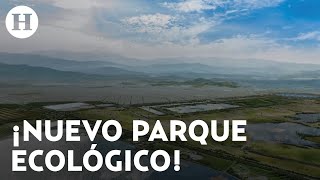 H

¡NUEVO PARQUE ECOLÓGICO!